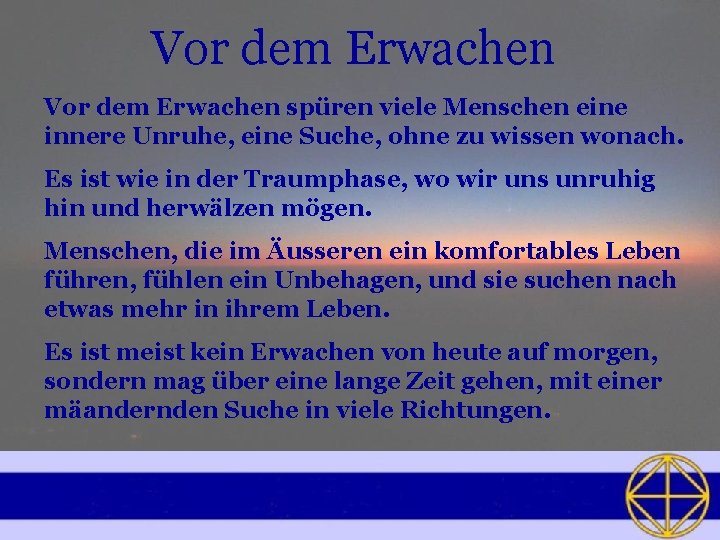 Vor dem Erwachen

Vor dem Erwachen spüren viele Menschen eine innere Unruhe, eine Suche, ohne zu wissen wonach.

Es ist wie in der Traumphase, wo wir uns unruhig hin und herwälzen mögen.

Menschen, die im Äusseren ein komfortables Leben führen, fühlen ein Unbehagen, und sie suchen nach etwas mehr in ihrem Leben.

Es ist meist kein Erwachen von heute auf morgen, sondern mag über eine lange Zeit gehen, mit einer mäandernden Suche in viele Richtungen.